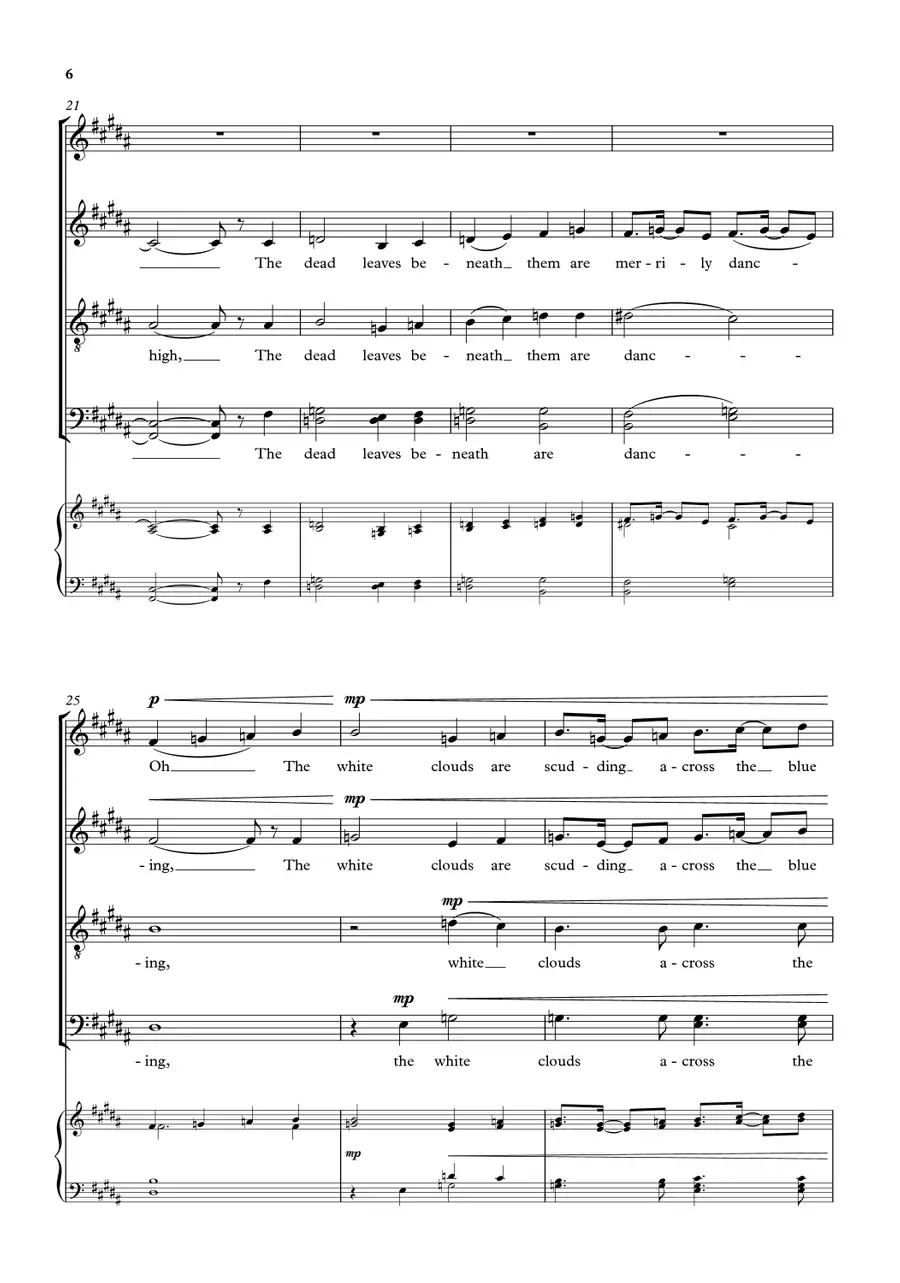 6

21

The dead leaves be - neath them are mer - ri - ly danc -

high, The dead leaves be - neath them are danc - - -

The dead leaves be - neath are danc - - -

25

p mp

Oh The white clouds are scud - ding a - cross the blue

mp

- ing, The white clouds are scud - ding a - cross the blue

mp

- ing, white clouds a - cross the

mp

- ing, the white clouds a - cross the

mp